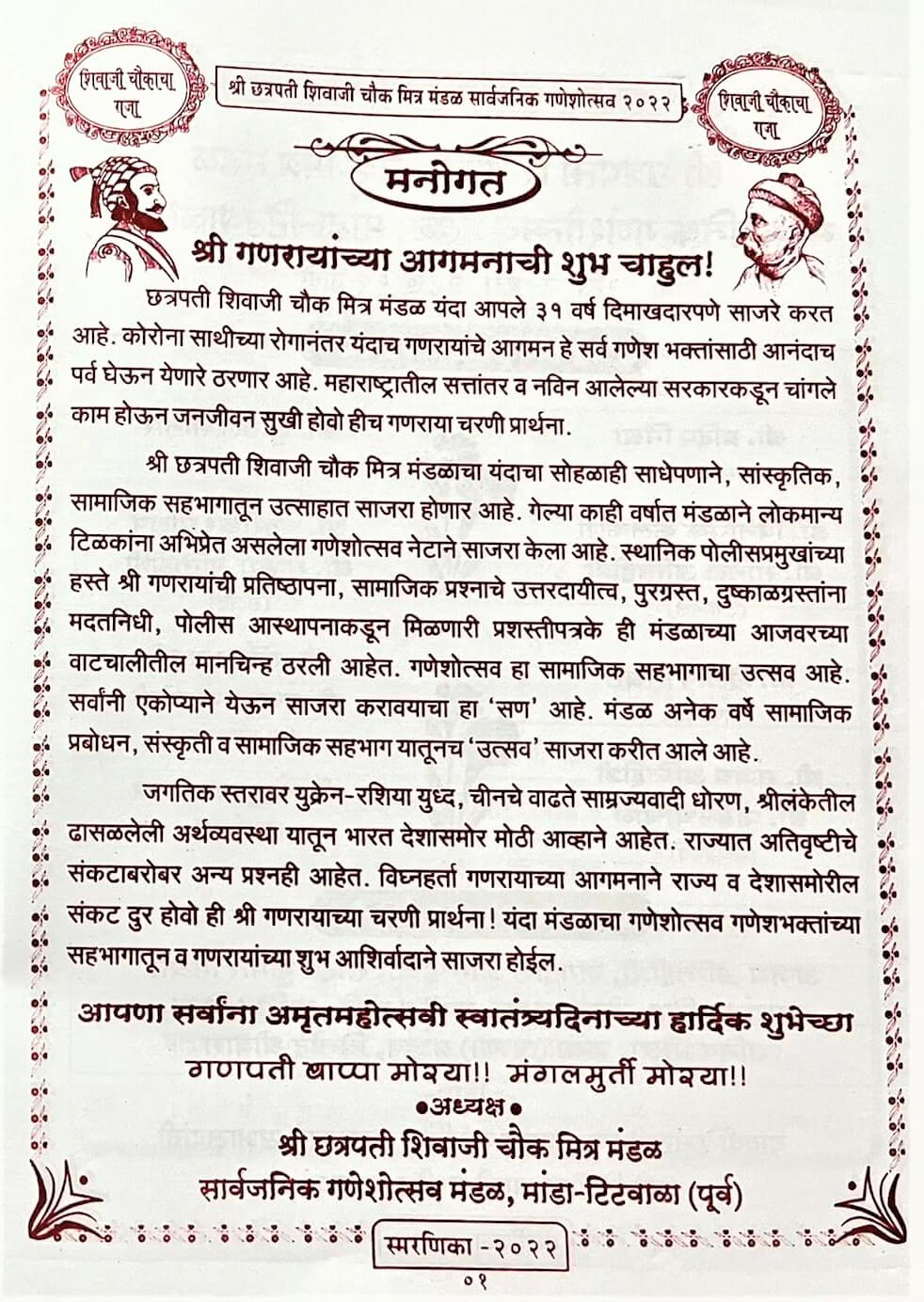 शिवाजी चौकाचा राजा

श्री छत्रपती शिवाजी चौक मित्र मंडळ सार्वजनिक गणेशोत्सव २०२२

शिवाजी चौकाचा राजा

मनोगत

श्री गणरायांच्या आगमनाची शुभ चाहुल!

छत्रपती शिवाजी चौक मित्र मंडळ यंदा आपले ३१ वर्ष दिमाखदारपणे साजरे करत आहे. कोरोना साथीच्या रोगानंतर यंदाच गणरायांचे आगमन हे सर्व गणेश भक्तांसाठी आनंदाच पर्व घेऊन येणारे ठरणार आहे. महाराष्ट्रातील सत्तांतर व नविन आलेल्या सरकारकडून चांगले काम होऊन जनजीवन सुखी होवो हीच गणराया चरणी प्रार्थना.

श्री छत्रपती शिवाजी चौक मित्र मंडळाचा यंदाचा सोहळाही साधेपणाने, सांस्कृतिक, सामाजिक सहभागातून उत्साहात साजरा होणार आहे. गेल्या काही वर्षात मंडळाने लोकमान्य टिळकांना अभिप्रेत असलेला गणेशोत्सव नेटाने साजरा केला आहे. स्थानिक पोलीसप्रमुखांच्या हस्ते श्री गणरायांची प्रतिष्ठापना, सामाजिक प्रश्नाचे उत्तरदायीत्व, पुरग्रस्त, दुष्काळग्रस्तांना मदतनिधी, पोलीस आस्थापनाकडून मिळणारी प्रशस्तीपत्रके ही मंडळाच्या आजवरच्या वाटचालीतील मानचिन्ह ठरली आहेत. गणेशोत्सव हा सामाजिक सहभागाचा उत्सव आहे. सर्वांनी एकोप्याने येऊन साजरा करावयाचा हा 'सण' आहे. मंडळ अनेक वर्षे सामाजिक प्रबोधन, संस्कृती व सामाजिक सहभाग यातूनच 'उत्सव' साजरा करीत आले आहे.

जगतिक स्तरावर युक्रेन-रशिया युध्द, चीनचे वाढते साम्रज्यवादी धोरण, श्रीलंकेतील ढासळलेली अर्थव्यवस्था यातून भारत देशासमोर मोठी आव्हाने आहेत. राज्यात अतिवृष्टीचे संकटाबरोबर अन्य प्रश्नही आहेत. विघ्नहर्ता गणरायाच्या आगमनाने राज्य व देशासमोरील संकट दुर होवो ही श्री गणरायाच्या चरणी प्रार्थना! यंदा मंडळाचा गणेशोत्सव गणेशभक्तांच्या सहभागातून व गणरायांच्या शुभ आशिर्वादाने साजरा होईल.

आपणा सर्वांना अमृतमहोत्सवी स्वातंत्र्यदिनाच्या हार्दिक शुभेच्छा
गणपती बाप्पा मोरया!! मंगलमुर्ती मोरया!!
•अध्यक्ष•
श्री छत्रपती शिवाजी चौक मित्र मंडळ
सार्वजनिक गणेशोत्सव मंडळ, मांडा-टिटवाळा (पूर्व)

स्मरणिका - २०२२
०१